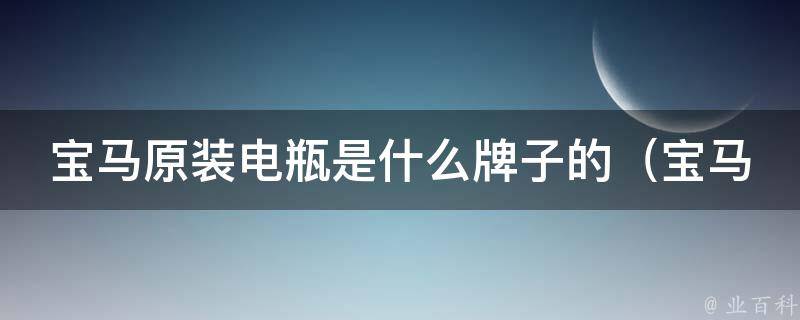 宝马原装电瓶是什么牌子的（宝马

@ 业百科